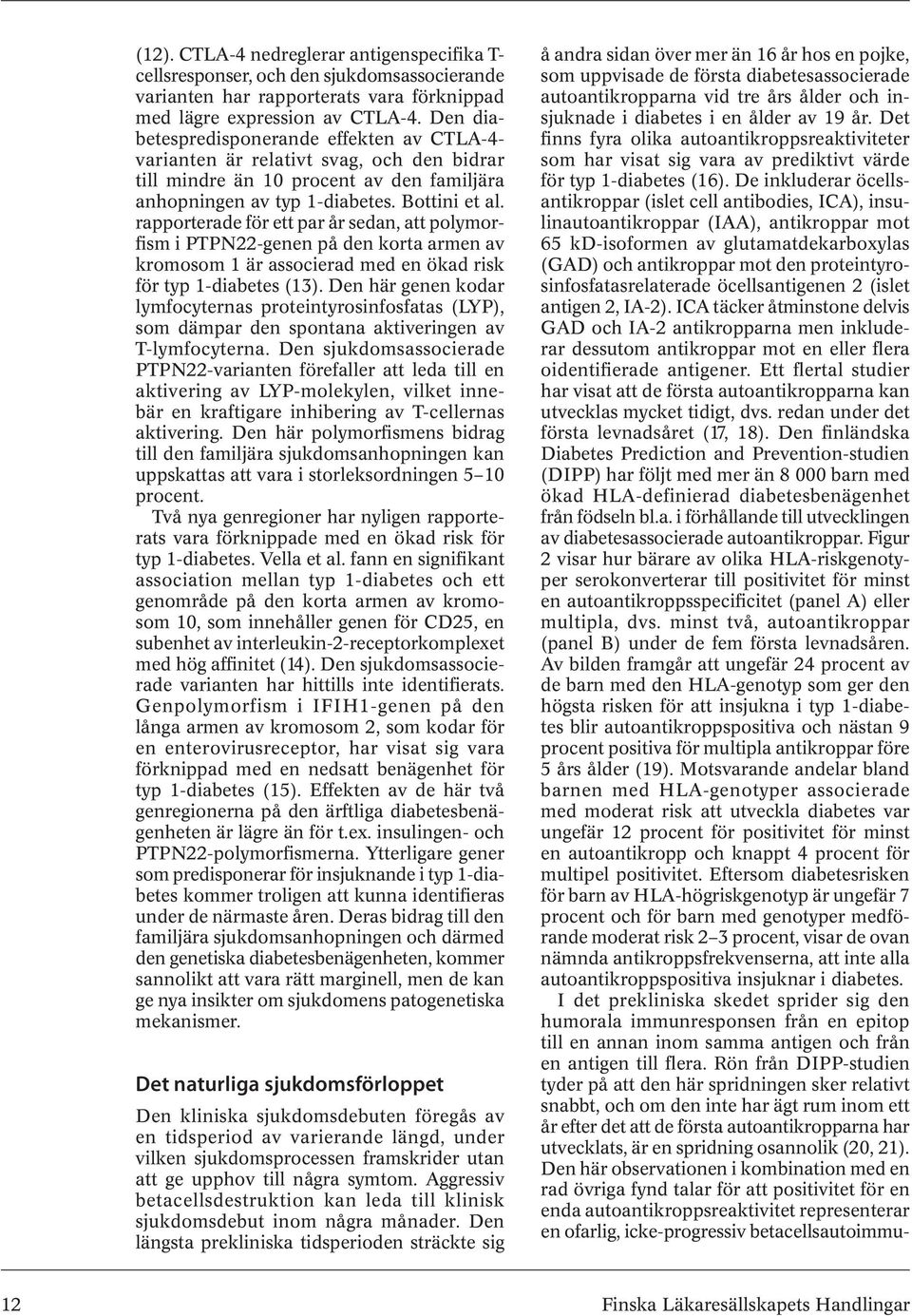 (12). CTLA-4 nedreglerar antigenspecifika T-cellsresponser, och den sjukdomsassocierande varianten har rapporterats vara förknippad med lägre expression av CTLA-4. Den diabetespredisponerande effekten av CTLA-4-varianten är relativt svag, och den bidrar till mindre än 10 procent av den familjära anhopningen av typ 1-diabetes. Bottini et al. rapporterade för ett par år sedan, att polymorfism i PTPN22-genen på den korta armen av kromosom 1 är associerad med en ökad risk för typ 1-diabetes (13). Den här genen kodar lymfocyternas proteintyrosinfosfatas (LYP), som dämpar den spontana aktiveringen av T-lymfocyterna. Den sjukdomsassocierade PTPN22-varianten förefaller att leda till en aktivering av LYP-molekylen, vilket innebär en kraftigare inhibering av T-cellernas aktivering. Den här polymorfismens bidrag till den familjära sjukdomsanhopningen kan uppskattas att vara i storleksordningen 5–10 procent.

Två nya genregioner har nyligen rapporterats vara förknippade med en ökad risk för typ 1-diabetes. Vella et al. fann en signifikant association mellan typ 1-diabetes och ett genområde på den korta armen av kromosom 10, som innehåller genen för CD25, en subenhet av interleukin-2-receptorkomplexet med hög affinitet (14). Den sjukdomsassocierade varianten har hittills inte identifierats. Genpolymorfism i IFIH1-genen på den långa armen av kromosom 2, som kodar för en enterovirusreceptor, har visat sig vara förknippad med en nedsatt benägenhet för typ 1-diabetes (15). Effekten av de här två genregionerna på den ärftliga diabetesbenägenheten är lägre än för t.ex. insulingen- och PTPN22-polymorfismerna. Ytterligare gener som predisponerar för insjuknande i typ 1-diabetes kommer troligen att kunna identifieras under de närmaste åren. Deras bidrag till den familjära sjukdomsanhopningen och därmed den genetiska diabetesbenägenheten, kommer sannolikt att vara rätt marginell, men de kan ge nya insikter om sjukdomens patogenetiska mekanismer.

Det naturliga sjukdomsförloppet

Den kliniska sjukdomsdebuten föregås av en tidsperiod av varierande längd, under vilken sjukdomsprocessen framskrider utan att ge upphov till några symtom. Aggressiv betacellsdestruktion kan leda till klinisk sjukdomsdebut inom några månader. Den längsta prekliniska tidsperioden sträckte sig å andra sidan över mer än 16 år hos en pojke, som uppvisade de första diabetesassocierade autoantikropparna vid tre års ålder och insjuknade i diabetes i en ålder av 19 år. Det finns fyra olika autoantikroppsreaktiviteter som har visat sig vara av prediktivt värde för typ 1-diabetes (16). De inkluderar öcellsantikroppar (islet cell antibodies, ICA), insulinautoantikroppar (IAA), antikroppar mot 65 kD-isoformen av glutamatdekarboxylas (GAD) och antikroppar mot den proteintyrosinfosfatasrelaterade öcellsantigenen 2 (islet antigen 2, IA-2). ICA täcker åtminstone delvis GAD och IA-2 antikropparna men inkluderar dessutom antikroppar mot en eller flera oidentifierade antigener. Ett flertal studier har visat att de första autoantikropparna kan utvecklas mycket tidigt, dvs. redan under det första levnadsåret (17, 18). Den finländska Diabetes Prediction and Prevention-studien (DIPP) har följt med mer än 8 000 barn med ökad HLA-definierad diabetesbenägenhet från födseln bl.a. i förhållande till utvecklingen av diabetesassocierade autoantikroppar. Figur 2 visar hur bärare av olika HLA-riskgenotyper serokonverterar till positivitet för minst en autoantikroppsspecificitet (panel A) eller multipla, dvs. minst två, autoantikroppar (panel B) under de fem första levnadsåren. Av bilden framgår att ungefär 24 procent av de barn med den HLA-genotyp som ger den högsta risken för att insjukna i typ 1-diabetes blir autoantikroppspositiva och nästan 9 procent positiva för multipla antikroppar före 5 års ålder (19). Motsvarande andelar bland barnen med HLA-genotyper associerade med moderat risk att utveckla diabetes var ungefär 12 procent för positivitet för minst en autoantikropp och knappt 4 procent för multipel positivitet. Eftersom diabetesrisken för barn av HLA-högriskgenotyp är ungefär 7 procent och för barn med genotyper medförande moderat risk 2–3 procent, visar de ovan nämnda antikroppsfrekvenserna, att inte alla autoantikroppspositiva insjuknar i diabetes.

I det prekliniska skedet sprider sig den humorala immunresponsen från en epitop till en annan inom samma antigen och från en antigen till flera. Rön från DIPP-studien tyder på att den här spridningen sker relativt snabbt, och om den inte har ägt rum inom ett år efter det att de första autoantikropparna har utvecklats, är en spridning osannolik (20, 21). Den här observationen i kombination med en rad övriga fynd talar för att positivitet för en enda autoantikroppsreaktivitet representerar en ofarlig, icke-progressiv betacellsautoimmu-

12 Finska Läkaresällskapets Handlingar